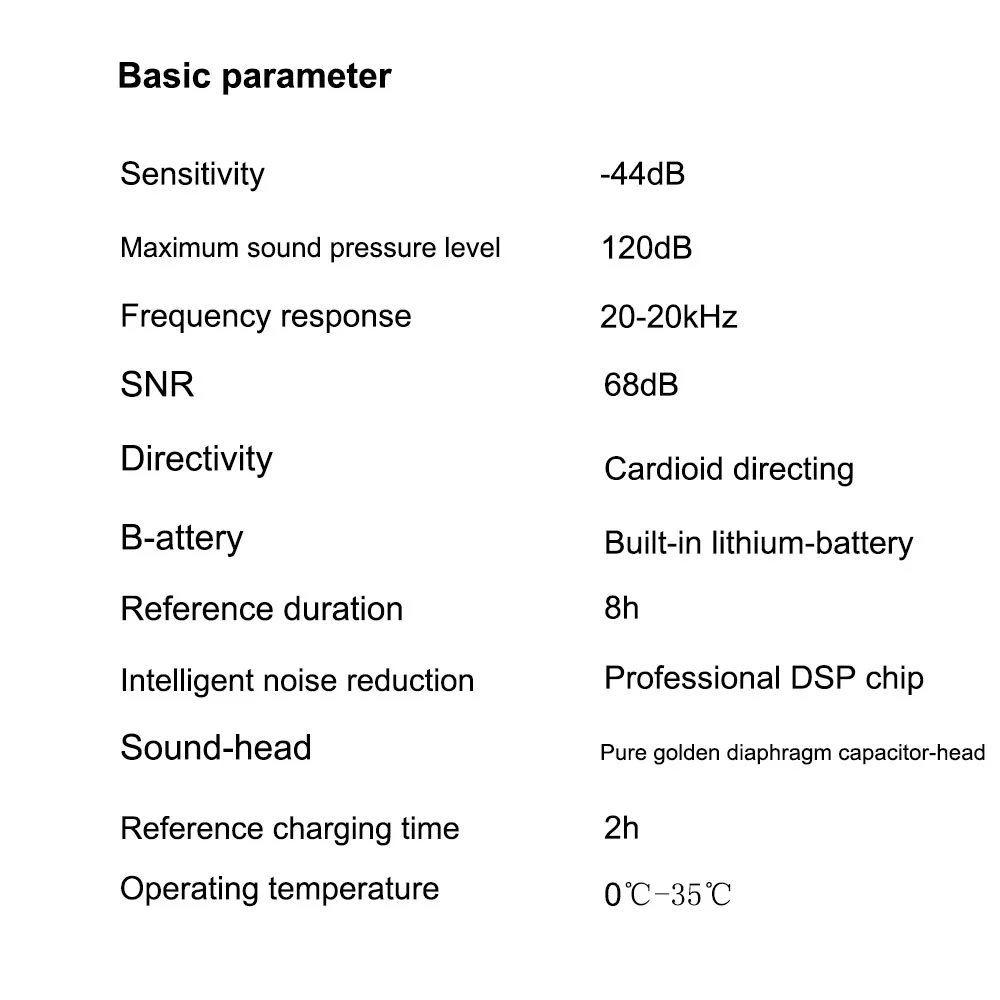 Basic parameter

Sensitivity -44dB
Maximum sound pressure level 120dB
Frequency response 20-20kHz
SNR 68dB
Directivity Cardioid directing
B-attery Built-in lithium-battery
Reference duration 8h
Intelligent noise reduction Professional DSP chip
Sound-head Pure golden diaphragm capacitor-head
Reference charging time 2h
Operating temperature 0℃-35℃